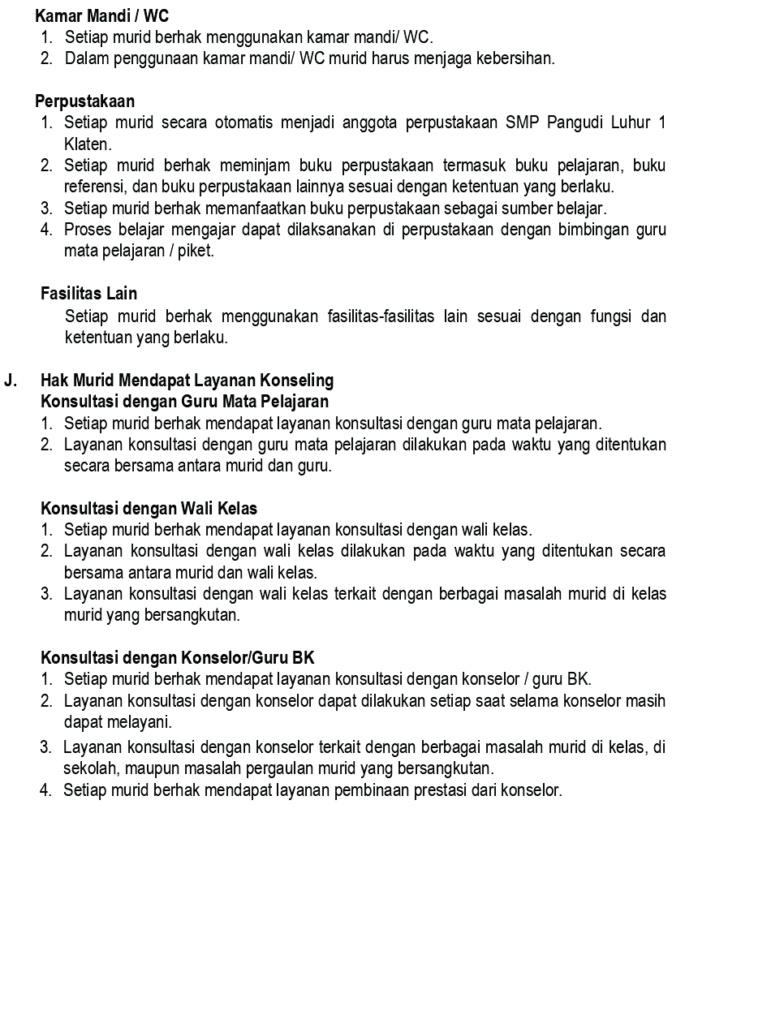 Kamar Mandi / WC
1. Setiap murid berhak menggunakan kamar mandi/ WC.
2. Dalam penggunaan kamar mandi/ WC murid harus menjaga kebersihan.

Perpustakaan
1. Setiap murid secara otomatis menjadi anggota perpustakaan SMP Pangudi Luhur 1 Klaten.
2. Setiap murid berhak meminjam buku perpustakaan termasuk buku pelajaran, buku referensi, dan buku perpustakaan lainnya sesuai dengan ketentuan yang berlaku.
3. Setiap murid berhak memanfaatkan buku perpustakaan sebagai sumber belajar.
4. Proses belajar mengajar dapat dilaksanakan di perpustakaan dengan bimbingan guru mata pelajaran / piket.

Fasilitas Lain
Setiap murid berhak menggunakan fasilitas-fasilitas lain sesuai dengan fungsi dan ketentuan yang berlaku.

J. Hak Murid Mendapat Layanan Konseling
Konsultasi dengan Guru Mata Pelajaran
1. Setiap murid berhak mendapat layanan konsultasi dengan guru mata pelajaran.
2. Layanan konsultasi dengan guru mata pelajaran dilakukan pada waktu yang ditentukan secara bersama antara murid dan guru.

Konsultasi dengan Wali Kelas
1. Setiap murid berhak mendapat layanan konsultasi dengan wali kelas.
2. Layanan konsultasi dengan wali kelas dilakukan pada waktu yang ditentukan secara bersama antara murid dan wali kelas.
3. Layanan konsultasi dengan wali kelas terkait dengan berbagai masalah murid di kelas murid yang bersangkutan.

Konsultasi dengan Konselor/Guru BK
1. Setiap murid berhak mendapat layanan konsultasi dengan konselor / guru BK.
2. Layanan konsultasi dengan konselor dapat dilakukan setiap saat selama konselor masih dapat melayani.
3. Layanan konsultasi dengan konselor terkait dengan berbagai masalah murid di kelas, di sekolah, maupun masalah pergaulan murid yang bersangkutan.
4. Setiap murid berhak mendapat layanan pembinaan prestasi dari konselor.